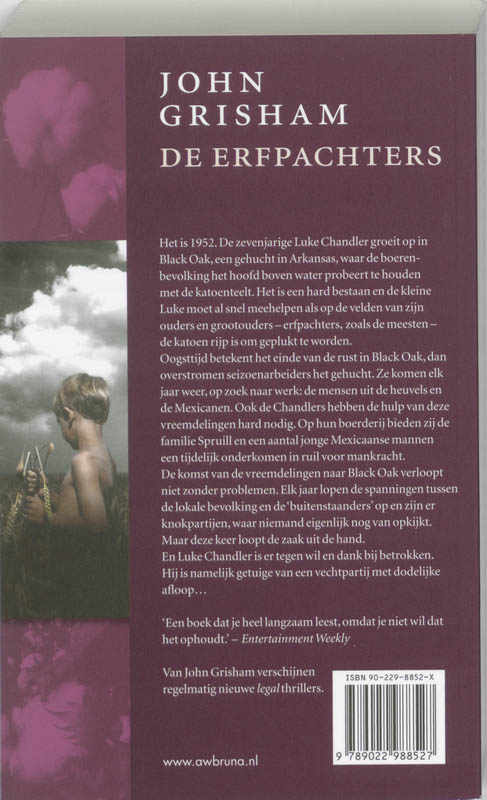 JOHN GRISHAM
DE ERFPACHTERS

Het is 1952. De zevenjarige Luke Chandler groeit op in Black Oak, een gehucht in Arkansas, waar de boerenbevolking het hoofd boven water probeert te houden met de katoenteelt. Het is een hard bestaan en de kleine Luke moet al snel meehelpen als op de velden van zijn ouders en grootouders – erfpachters, zoals de meesten – de katoen rijp is om geplukt te worden.
Oogsttijd betekent het einde van de rust in Black Oak, dan overstromen seizoenarbeiders het gehucht. Ze komen elk jaar weer, op zoek naar werk: de mensen uit de heuvels en de Mexicanen. Ook de Chandlers hebben de hulp van deze vreemdelingen hard nodig. Op hun boerderij bieden zij de familie Spruill en een aantal jonge Mexicaanse mannen een tijdelijk onderkomen in ruil voor mankracht.
De komst van de vreemdelingen naar Black Oak verloopt niet zonder problemen. Elk jaar lopen de spanningen tussen de lokale bevolking en de 'buitenstaanders' op en zijn er knokpartijen, waar niemand eigenlijk nog van opkijkt. Maar deze keer loopt de zaak uit de hand.
En Luke Chandler is er tegen wil en dank bij betrokken. Hij is namelijk getuige van een vechtpartij met dodelijke afloop…

'Een boek dat je heel langzaam leest, omdat je niet wil dat het ophoudt.' – Entertainment Weekly

Van John Grisham verschijnen regelmatig nieuwe legal thrillers.

ISBN 90-229-8852-X

9 789022 988527

www.awbruna.nl